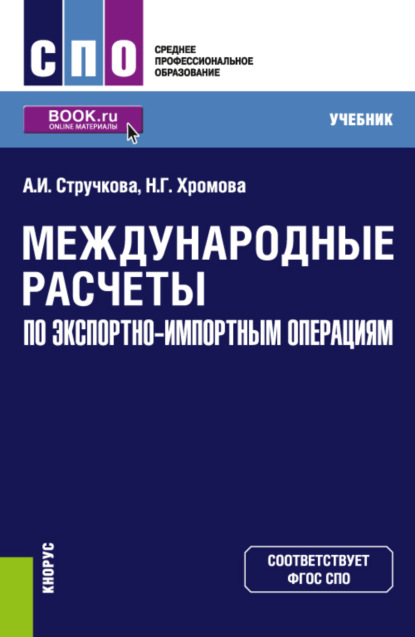 СПО

СРЕДНЕЕ ПРОФЕССИОНАЛЬНОЕ ОБРАЗОВАНИЕ

BOOK.ru
ONLINE МАТЕРИАЛЫ

УЧЕБНИК

А.И. Стручкова, Н.Г. Хромова

МЕЖДУНАРОДНЫЕ РАСЧЕТЫ
ПО ЭКСПОРТНО-ИМПОРТНЫМ ОПЕРАЦИЯМ

КНОРУС

СООТВЕТСТВУЕТ ФГОС СПО